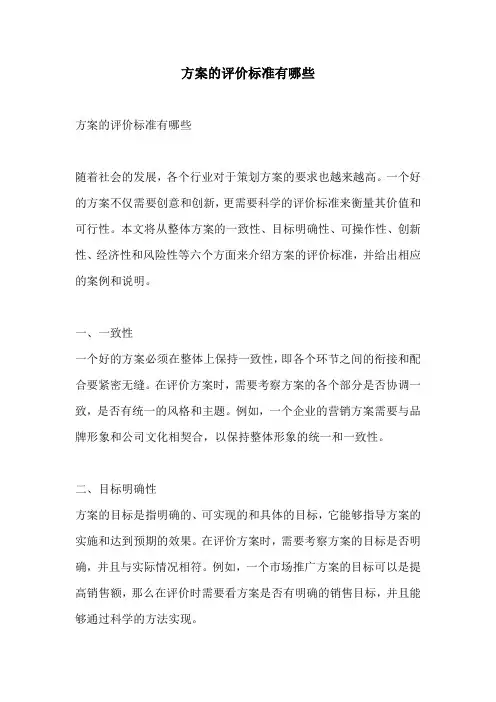 方案的评价标准有哪些

方案的评价标准有哪些

随着社会的发展，各个行业对于策划方案的要求也越来越高。一个好的方案不仅需要创意和创新，更需要科学的评价标准来衡量其价值和可行性。本文将从整体方案的一致性、目标明确性、可操作性、创新性、经济性和风险性等六个方面来介绍方案的评价标准，并给出相应的案例和说明。

一、一致性
一个好的方案必须在整体上保持一致性，即各个环节之间的衔接和配合要紧密无缝。在评价方案时，需要考察方案的各个部分是否协调一致，是否有统一的风格和主题。例如，一个企业的营销方案需要与品牌形象和公司文化相契合，以保持整体形象的统一和一致性。

二、目标明确性
方案的目标是指明确的、可实现的和具体的目标，它能够指导方案的实施和达到预期的效果。在评价方案时，需要考察方案的目标是否明确，并且与实际情况相符。例如，一个市场推广方案的目标可以是提高销售额，那么在评价时需要看方案是否有明确的销售目标，并且能够通过科学的方法实现。